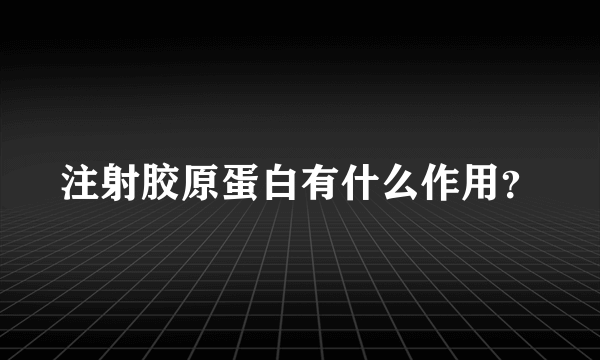 注射胶原蛋白有什么作用？